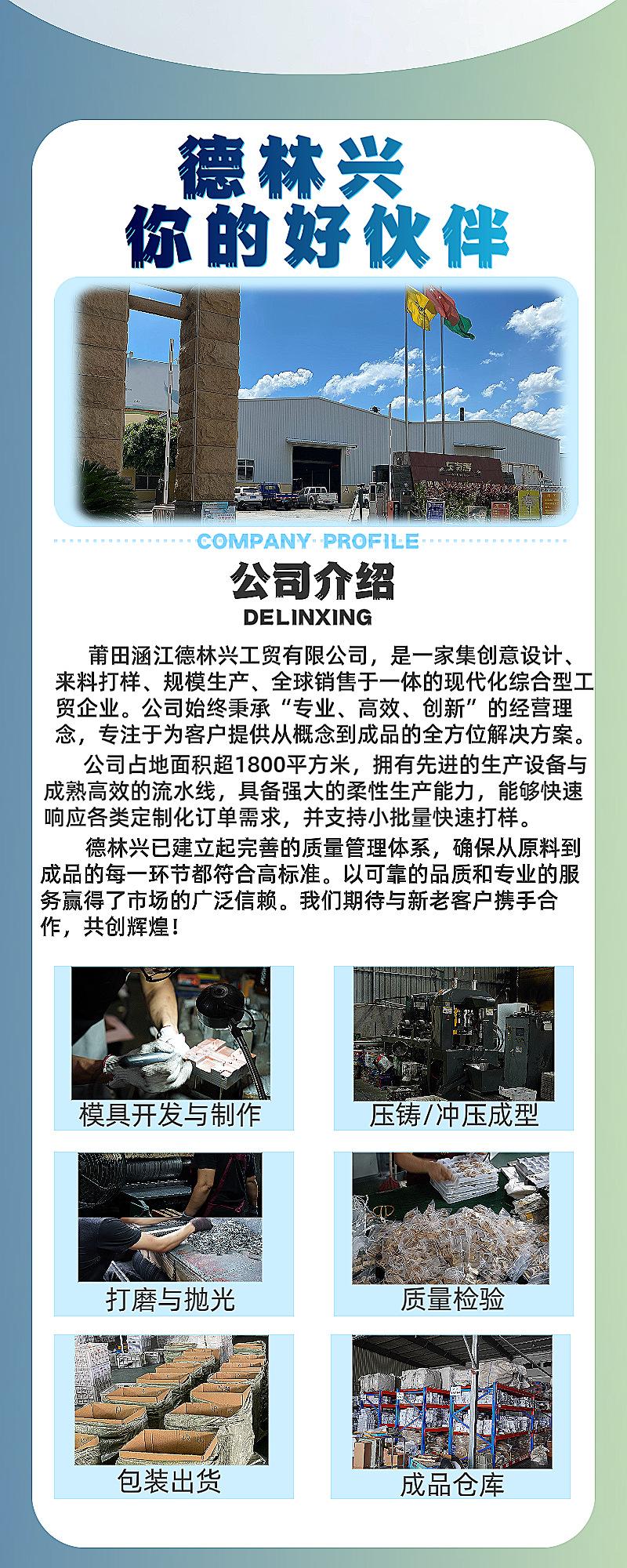 德林兴
你的好伙伴

COMPANY PROFILE
公司介绍
DELINXING

莆田涵江德林兴工贸有限公司，是一家集创意设计、来料打样、规模生产、全球销售于一体的现代化综合型工贸企业。公司始终秉承“专业、高效、创新”的经营理念，专注于为客户提供从概念到成品的全方位解决方案。

公司占地面积超1800平方米，拥有先进的生产设备与成熟高效的流水线，具备强大的柔性生产能力，能够快速响应各类定制化订单需求，并支持小批量快速打样。

德林兴已建立起完善的质量管理体系，确保从原料到成品的每一环节都符合高标准。以可靠的品质和专业的服务赢得了市场的广泛信赖。我们期待与新老客户携手合作，共创辉煌！

模具开发与制作
压铸/冲压成型
打磨与抛光
质量检验
包装出货
成品仓库